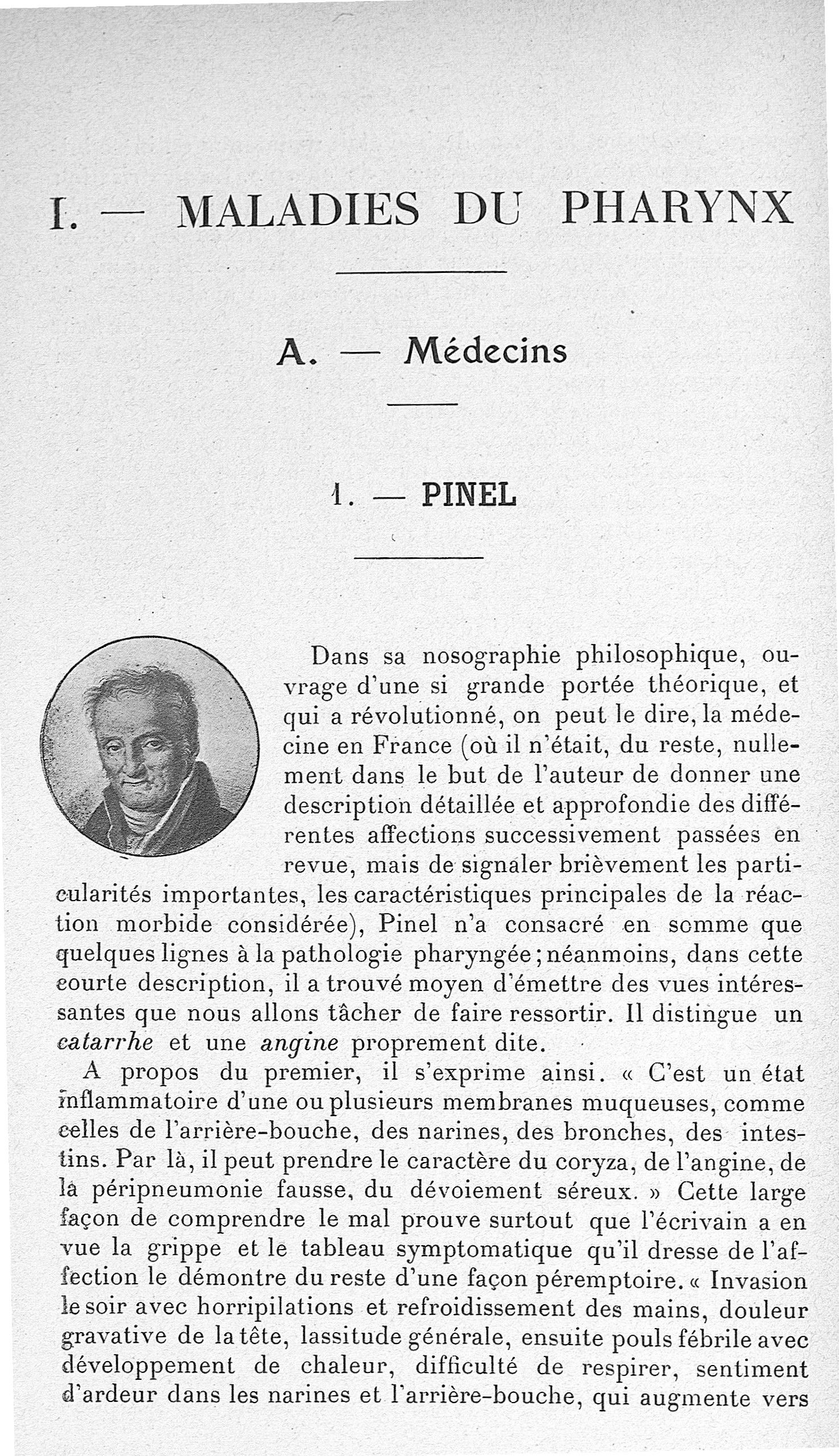 I. — MALADIES DU PHARYNX

A. — Médecins

1. — PINEL

Dans sa nosographie philosophique, ouvrage d'une si grande portée théorique, et qui a révolutionné, on peut le dire, la médecine en France (où il n'était, du reste, nullement dans le but de l'auteur de donner une description détaillée et approfondie des différentes affections successivement passées en revue, mais de signaler brièvement les particularités importantes, les caractéristiques principales de la réaction morbide considérée), Pinel n'a consacré en somme que quelques lignes à la pathologie pharyngée; néanmoins, dans cette courte description, il a trouvé moyen d'émettre des vues intéressantes que nous allons tâcher de faire ressortir. Il distingue un catarrhe et une angine proprement dite.

A propos du premier, il s'exprime ainsi. « C'est un état inflammatoire d'une ou plusieurs membranes muqueuses, comme celles de l'arrière-bouche, des narines, des bronches, des intestins. Par là, il peut prendre le caractère du coryza, de l'angine, de la péripneumonie fausse, du dévoiement séreux. » Cette large façon de comprendre le mal prouve surtout que l'écrivain a en vue la grippe et le tableau symptomatique qu'il dresse de l'affection le démontre du reste d'une façon péremptoire. « Invasion le soir avec horripilations et refroidissement des mains, douleur gravative de la tête, lassitude générale, ensuite pouls fébrile avec développement de chaleur, difficulté de respirer, sentiment d'ardeur dans les narines et l'arrière-bouche, qui augmente vers